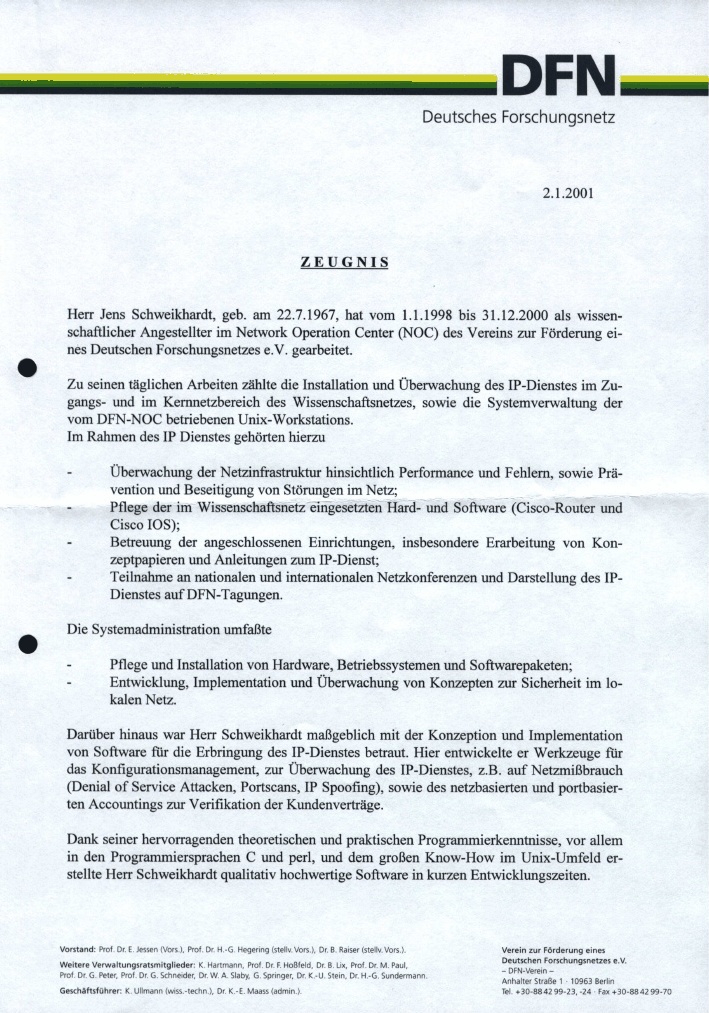 DFN
Deutsches Forschungsnetz

2.1.2001

ZEUGNIS

Herr Jens Schweikhardt, geb. am 22.7.1967, hat vom 1.1.1998 bis 31.12.2000 als wissenschaftlicher Angestellter im Network Operation Center (NOC) des Vereins zur Förderung eines Deutschen Forschungsnetzes e.V. gearbeitet.

Zu seinen täglichen Arbeiten zählte die Installation und Überwachung des IP-Dienstes im Zugangs- und im Kernnetzbereich des Wissenschaftsnetzes, sowie die Systemverwaltung der vom DFN-NOC betriebenen Unix-Workstations.
Im Rahmen des IP Dienstes gehörten hierzu

- Überwachung der Netzinfrastruktur hinsichtlich Performance und Fehlern, sowie Prävention und Beseitigung von Störungen im Netz;
- Pflege der im Wissenschaftsnetz eingesetzten Hard- und Software (Cisco-Router und Cisco IOS);
- Betreuung der angeschlossenen Einrichtungen, insbesondere Erarbeitung von Konzeptpapieren und Anleitungen zum IP-Dienst;
- Teilnahme an nationalen und internationalen Netzkonferenzen und Darstellung des IP-Dienstes auf DFN-Tagungen.

Die Systemadministration umfaßte

- Pflege und Installation von Hardware, Betriebssystemen und Softwarepaketen;
- Entwicklung, Implementation und Überwachung von Konzepten zur Sicherheit im lokalen Netz.

Darüber hinaus war Herr Schweikhardt maßgeblich mit der Konzeption und Implementation von Software für die Erbringung des IP-Dienstes betraut. Hier entwickelte er Werkzeuge für das Konfigurationsmanagement, zur Überwachung des IP-Dienstes, z.B. auf Netzmißbrauch (Denial of Service Attacken, Portscans, IP Spoofing), sowie des netzbasierten und portbasierten Accountings zur Verifikation der Kundenverträge.

Dank seiner hervorragenden theoretischen und praktischen Programmierkenntnisse, vor allem in den Programmiersprachen C und perl, und dem großen Know-How im Unix-Umfeld erstellte Herr Schweikhardt qualitativ hochwertige Software in kurzen Entwicklungszeiten.

Vorstand: Prof. Dr. E. Jessen (Vors.), Prof. Dr. H.-G. Hegering (stellv. Vors.), Dr. B. Raiser (stellv. Vors.).
Weitere Verwaltungsratsmitglieder: K. Hartmann, Prof. Dr. F. Hoßfeld, Dr. B. Lix, Prof. Dr. M. Paul, Prof. Dr. G. Peter, Prof. Dr. G. Schneider, Dr. W. A. Slaby, G. Springer, Dr. K.-U. Stein, Dr. H.-G. Sundermann.
Geschäftsführer: K. Ullmann (wiss.-techn.), Dr. K.-E. Maass (admin.).

Verein zur Förderung eines Deutschen Forschungsnetzes e.V.
– DFN-Verein –
Anhalter Straße 1 · 10963 Berlin
Tel. +30-88 42 99-23, -24 · Fax +30-88 42 99-70